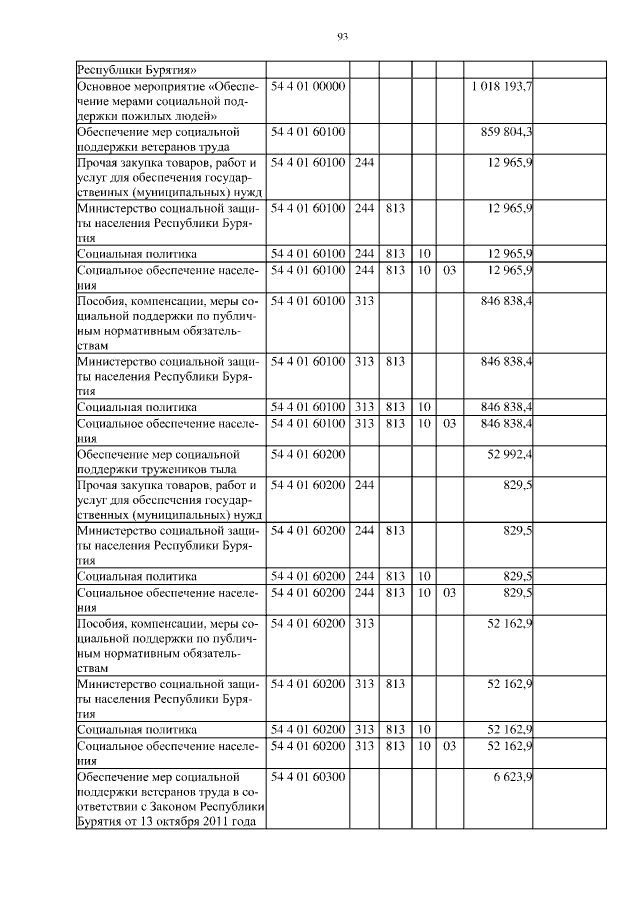 93

| | | | | | | |
|---|---|---|---|---|---|---|
| Республики Бурятия» | | | | | | |
| Основное мероприятие «Обеспечение мерами социальной поддержки пожилых людей» | 54 4 01 00000 | | | | | 1 018 193,7 |
| Обеспечение мер социальной поддержки ветеранов труда | 54 4 01 60100 | | | | | 859 804,3 |
| Прочая закупка товаров, работ и услуг для обеспечения государственных (муниципальных) нужд | 54 4 01 60100 | 244 | | | | 12 965,9 |
| Министерство социальной защиты населения Республики Бурятия | 54 4 01 60100 | 244 | 813 | | | 12 965,9 |
| Социальная политика | 54 4 01 60100 | 244 | 813 | 10 | | 12 965,9 |
| Социальное обеспечение населения | 54 4 01 60100 | 244 | 813 | 10 | 03 | 12 965,9 |
| Пособия, компенсации, меры социальной поддержки по публичным нормативным обязательствам | 54 4 01 60100 | 313 | | | | 846 838,4 |
| Министерство социальной защиты населения Республики Бурятия | 54 4 01 60100 | 313 | 813 | | | 846 838,4 |
| Социальная политика | 54 4 01 60100 | 313 | 813 | 10 | | 846 838,4 |
| Социальное обеспечение населения | 54 4 01 60100 | 313 | 813 | 10 | 03 | 846 838,4 |
| Обеспечение мер социальной поддержки тружеников тыла | 54 4 01 60200 | | | | | 52 992,4 |
| Прочая закупка товаров, работ и услуг для обеспечения государственных (муниципальных) нужд | 54 4 01 60200 | 244 | | | | 829,5 |
| Министерство социальной защиты населения Республики Бурятия | 54 4 01 60200 | 244 | 813 | | | 829,5 |
| Социальная политика | 54 4 01 60200 | 244 | 813 | 10 | | 829,5 |
| Социальное обеспечение населения | 54 4 01 60200 | 244 | 813 | 10 | 03 | 829,5 |
| Пособия, компенсации, меры социальной поддержки по публичным нормативным обязательствам | 54 4 01 60200 | 313 | | | | 52 162,9 |
| Министерство социальной защиты населения Республики Бурятия | 54 4 01 60200 | 313 | 813 | | | 52 162,9 |
| Социальная политика | 54 4 01 60200 | 313 | 813 | 10 | | 52 162,9 |
| Социальное обеспечение населения | 54 4 01 60200 | 313 | 813 | 10 | 03 | 52 162,9 |
| Обеспечение мер социальной поддержки ветеранов труда в соответствии с Законом Республики Бурятия от 13 октября 2011 года | 54 4 01 60300 | | | | | 6 623,9 |